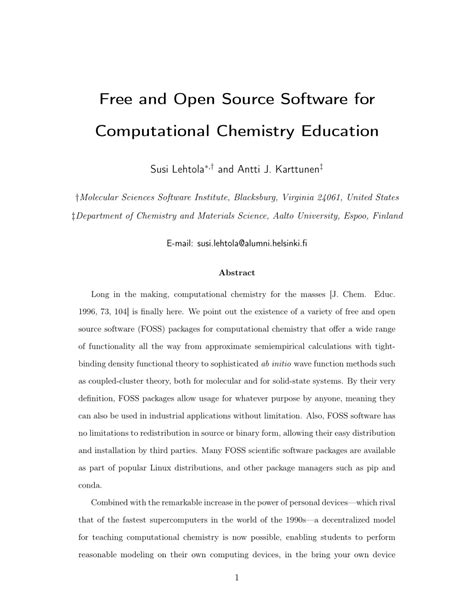 Free and Open Source Software for Computational Chemistry Education

Susi Lehtola$^{*,\dagger}$ and Antti J. Karttunen$^{\ddagger}$

†Molecular Sciences Software Institute, Blacksburg, Virginia 24061, United States
‡Department of Chemistry and Materials Science, Aalto University, Espoo, Finland

E-mail: susi.lehtola@alumni.helsinki.fi

Abstract

Long in the making, computational chemistry for the masses [J. Chem. Educ. 1996, 73, 104] is finally here. We point out the existence of a variety of free and open source software (FOSS) packages for computational chemistry that offer a wide range of functionality all the way from approximate semiempirical calculations with tight-binding density functional theory to sophisticated ab initio wave function methods such as coupled-cluster theory, both for molecular and for solid-state systems. By their very definition, FOSS packages allow usage for whatever purpose by anyone, meaning they can also be used in industrial applications without limitation. Also, FOSS software has no limitations to redistribution in source or binary form, allowing their easy distribution and installation by third parties. Many FOSS scientific software packages are available as part of popular Linux distributions, and other package managers such as pip and conda.

Combined with the remarkable increase in the power of personal devices—which rival that of the fastest supercomputers in the world of the 1990s—a decentralized model for teaching computational chemistry is now possible, enabling students to perform reasonable modeling on their own computing devices, in the bring your own device

1